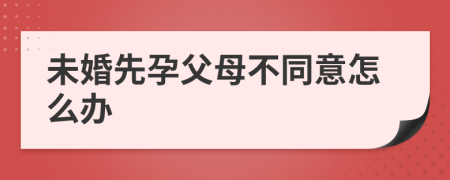 未婚先孕父母不同意怎么办